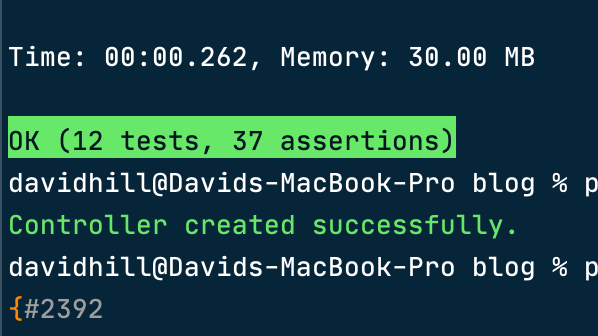 Time: 00:00.262, Memory: 30.00 MB

OK (12 tests, 37 assertions)

davidhill@Davids-MacBook-Pro blog % p

Controller created successfully.

davidhill@Davids-MacBook-Pro blog % p

{#2392